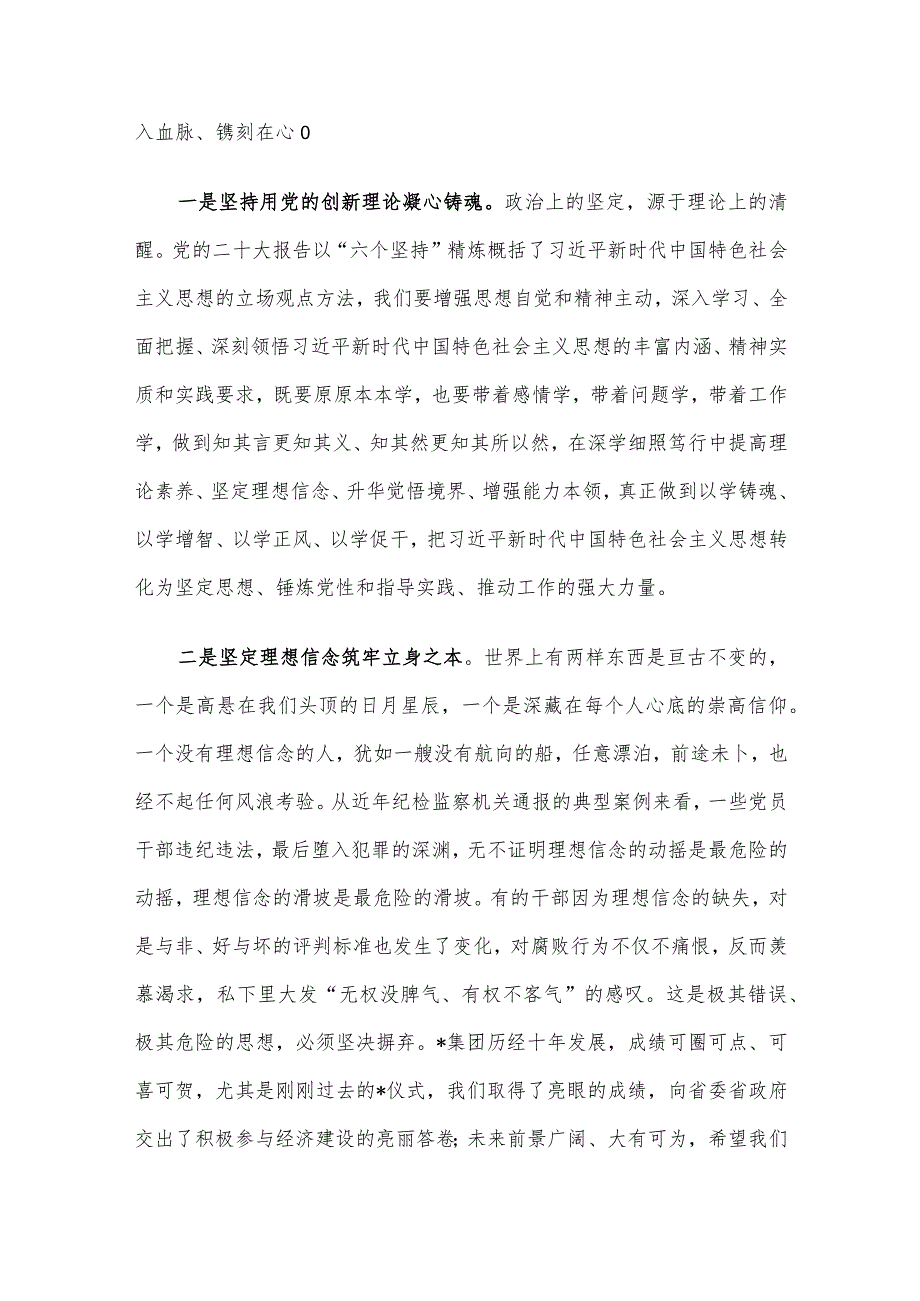 入血脉、镌刻在心0

一是坚持用党的创新理论凝心铸魂。政治上的坚定，源于理论上的清醒。党的二十大报告以“六个坚持”精炼概括了习近平新时代中国特色社会主义思想的立场观点方法，我们要增强思想自觉和精神主动，深入学习、全面把握、深刻领悟习近平新时代中国特色社会主义思想的丰富内涵、精神实质和实践要求，既要原原本本学，也要带着感情学，带着问题学，带着工作学，做到知其言更知其义、知其然更知其所以然，在深学细照笃行中提高理论素养、坚定理想信念、升华觉悟境界、增强能力本领，真正做到以学铸魂、以学增智、以学正风、以学促干，把习近平新时代中国特色社会主义思想转化为坚定思想、锤炼党性和指导实践、推动工作的强大力量。

二是坚定理想信念筑牢立身之本。世界上有两样东西是亘古不变的，一个是高悬在我们头顶的日月星辰，一个是深藏在每个人心底的崇高信仰。一个没有理想信念的人，犹如一艘没有航向的船，任意漂泊，前途未卜，也经不起任何风浪考验。从近年纪检监察机关通报的典型案例来看，一些党员干部违纪违法，最后堕入犯罪的深渊，无不证明理想信念的动摇是最危险的动摇，理想信念的滑坡是最危险的滑坡。有的干部因为理想信念的缺失，对是与非、好与坏的评判标准也发生了变化，对腐败行为不仅不痛恨，反而羡慕渴求，私下里大发“无权没脾气、有权不客气”的感叹。这是极其错误、极其危险的思想，必须坚决摒弃。*集团历经十年发展，成绩可圈可点、可喜可贺，尤其是刚刚过去的*仪式，我们取得了亮眼的成绩，向省委省政府交出了积极参与经济建设的亮丽答卷；未来前景广阔、大有可为，希望我们